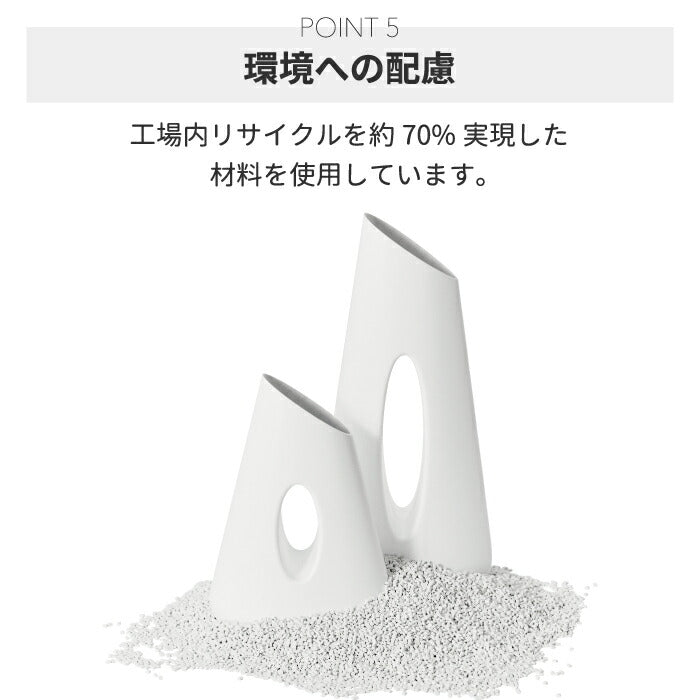 POINT 5
環境への配慮

工場内リサイクルを約 70% 実現した材料を使用しています。